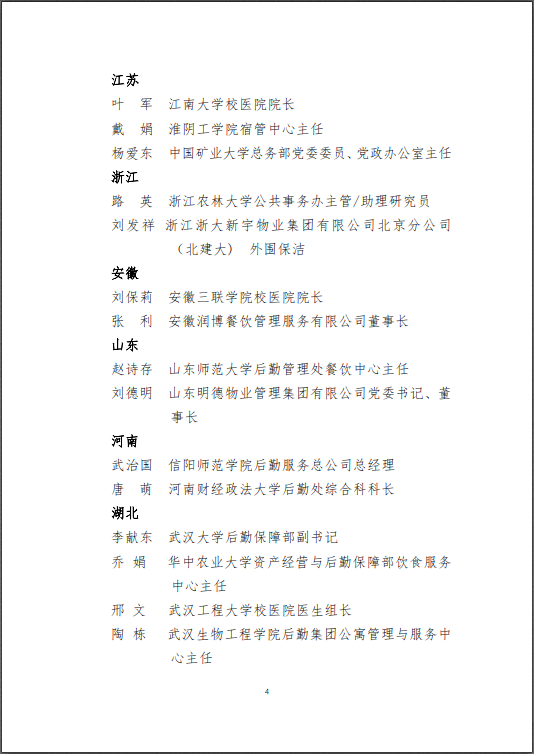 江苏
叶　军　江南大学校医院院长
戴　娟　淮阴工学院宿管中心主任
杨爱东　中国矿业大学总务部党委委员、党政办公室主任
浙江
路　英　浙江农林大学公共事务办主管/助理研究员
刘发祥　浙江浙大新宇物业集团有限公司北京分公司（北建大）　外围保洁
安徽
刘保莉　安徽三联学院校医院院长
张　利　安徽润博餐饮管理服务有限公司董事长
山东
赵诗存　山东师范大学后勤管理处餐饮中心主任
刘德明　山东明德物业管理集团有限公司党委书记、董事长
河南
武治国　信阳师范学院后勤服务总公司总经理
唐　萌　河南财经政法大学后勤处综合科科长
湖北
李献东　武汉大学后勤保障部副书记
乔　娟　华中农业大学资产经营与后勤保障部饮食服务中心主任
邢　文　武汉工程大学校医院医生组长
陶　栋　武汉生物工程学院后勤集团公寓管理与服务中心主任

4